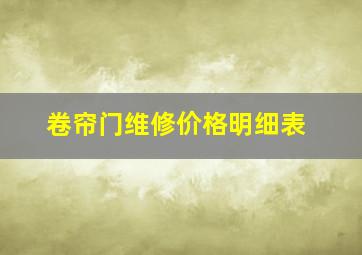 卷帘门维修价格明细表